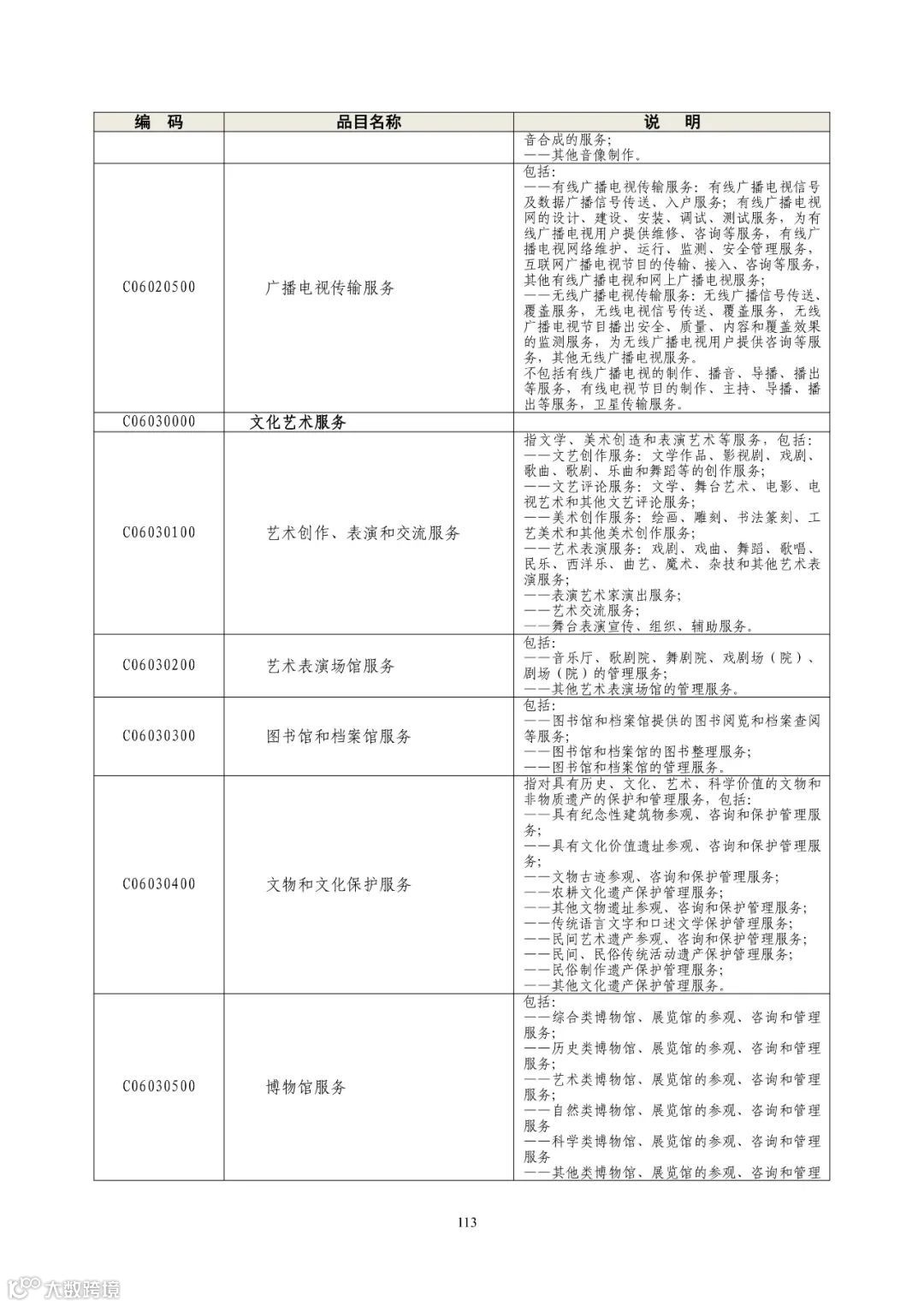 | 编　码 | 品目名称 | 说　明 |
|---|---|---|
| | | 音合成的服务；<br>——其他音像制作。 |
| C06020500 | 广播电视传输服务 | 包括：<br>——有线广播电视传输服务：有线广播电视信号及数据广播信号传送、入户服务；有线广播电视网的设计、建设、安装、调试、测试服务，为有线广播电视用户提供维修、咨询等服务，有线广播电视网络维护、运行、监测、安全管理服务，互联网广播电视节目的传输、接入、咨询等服务，其他有线广播电视和网上广播电视服务；<br>——无线广播电视传输服务：无线广播信号传送、覆盖服务，无线电视信号传送、覆盖服务，无线广播电视节目播出安全、质量、内容和覆盖效果的监测服务，为无线广播电视用户提供咨询等服务，其他无线广播电视服务。<br>不包括有线广播电视的制作、播音、导播、播出等服务，有线电视节目的制作、主持、导播、播出等服务，卫星传输服务。 |
| C06030000 | 文化艺术服务 | |
| C06030100 | 艺术创作、表演和交流服务 | 指文学、美术创造和表演艺术等服务，包括：<br>——文艺创作服务：文学作品、影视剧、戏剧、歌曲、歌剧、乐曲和舞蹈等的创作服务；<br>——文艺评论服务：文学、舞台艺术、电影、电视艺术和其他文艺评论服务；<br>——美术创作服务：绘画、雕刻、书法篆刻、工艺美术和其他美术创作服务；<br>——艺术表演服务：戏剧、戏曲、舞蹈、歌唱、民乐、西洋乐、曲艺、魔术、杂技和其他艺术表演服务；<br>——表演艺术家演出服务；<br>——艺术交流服务；<br>——舞台表演宣传、组织、辅助服务。 |
| C06030200 | 艺术表演场馆服务 | 包括：<br>——音乐厅、歌剧院、舞剧院、戏剧场（院）、剧场（院）的管理服务；<br>——其他艺术表演场馆的管理服务。 |
| C06030300 | 图书馆和档案馆服务 | 包括：<br>——图书馆和档案馆提供的图书阅览和档案查阅等服务；<br>——图书馆和档案馆的图书整理服务；<br>——图书馆和档案馆的管理服务。 |
| C06030400 | 文物和文化保护服务 | 指对具有历史、文化、艺术、科学价值的文物和非物质遗产的保护和管理服务，包括：<br>——具有纪念性建筑物参观、咨询和保护管理服务；<br>——具有文化价值遗址参观、咨询和保护管理服务；<br>——文物古迹参观、咨询和保护管理服务；<br>——农耕文化遗产保护管理服务；<br>——其他文物遗址参观、咨询和保护管理服务；<br>——传统语言文字和口述文学保护管理服务；<br>——民间艺术遗产参观、咨询和保护管理服务；<br>——民间、民俗传统活动遗产保护管理服务；<br>——民俗制作遗产保护管理服务；<br>——其他文化遗产保护管理服务。 |
| C06030500 | 博物馆服务 | 包括：<br>——综合类博物馆、展览馆的参观、咨询和管理服务；<br>——历史类博物馆、展览馆的参观、咨询和管理服务；<br>——艺术类博物馆、展览馆的参观、咨询和管理服务；<br>——自然类博物馆、展览馆的参观、咨询和管理服务<br>——科学类博物馆、展览馆的参观、咨询和管理服务<br>——其他类博物馆、展览馆的参观、咨询和管理 |

113

大数跨境